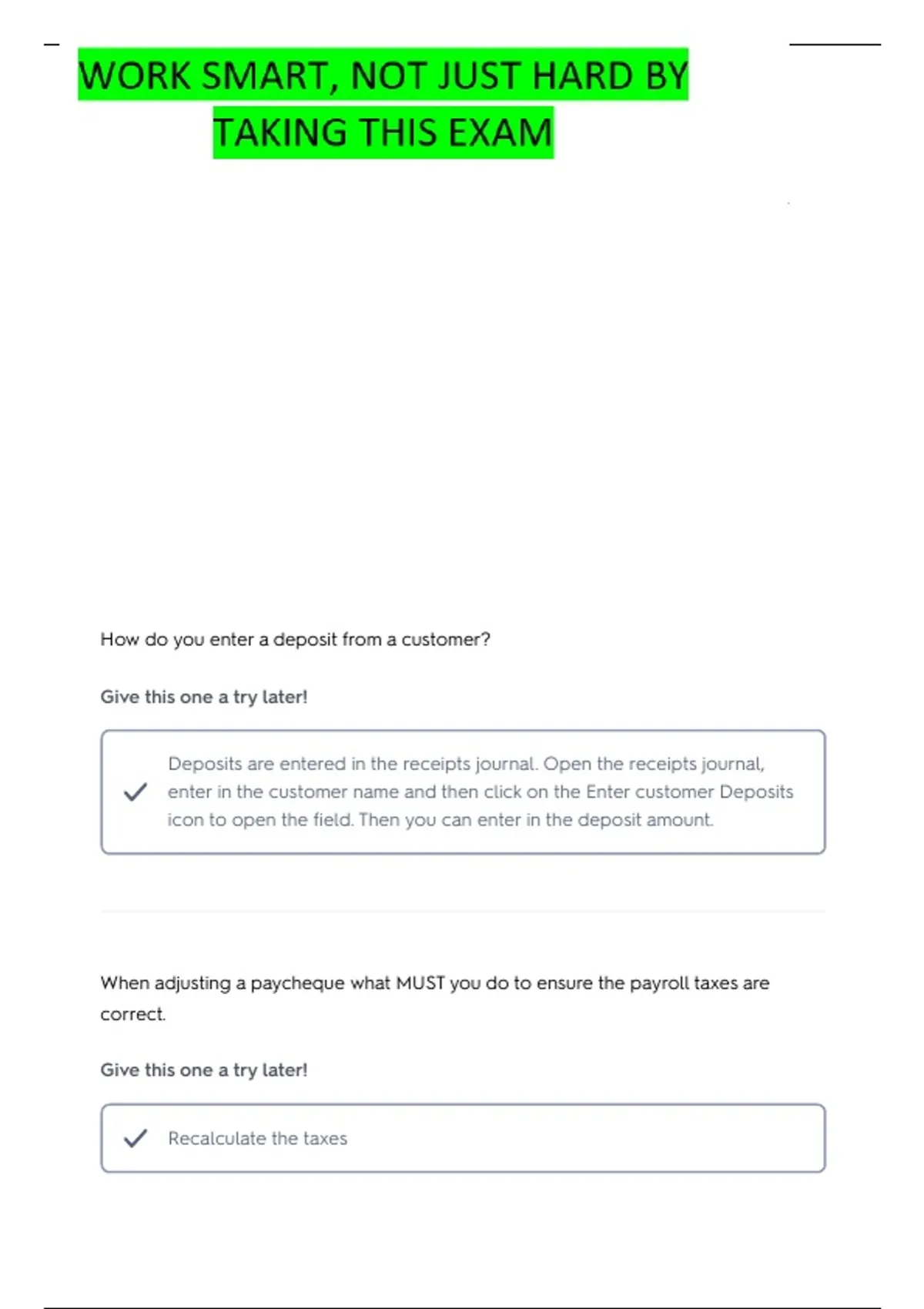 WORK SMART, NOT JUST HARD BY TAKING THIS EXAM

How do you enter a deposit from a customer?

Give this one a try later!

Deposits are entered in the receipts journal. Open the receipts journal, enter in the customer name and then click on the Enter customer Deposits icon to open the field. Then you can enter in the deposit amount.

When adjusting a paycheque what MUST you do to ensure the payroll taxes are correct.

Give this one a try later!

Recalculate the taxes